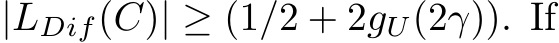 $|L_{Dif}(C)| \geq (1/2 + 2g_U(2\gamma))$. If